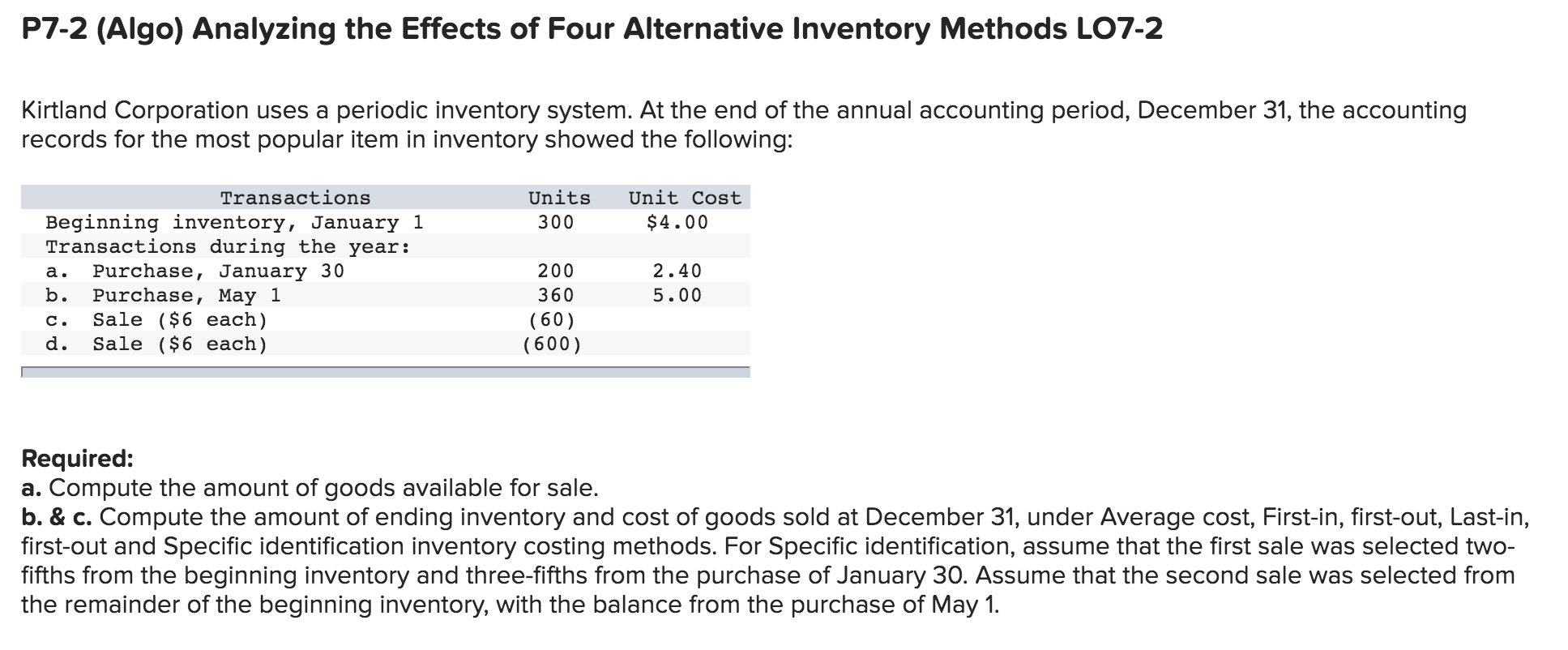 P7-2 (Algo) Analyzing the Effects of Four Alternative Inventory Methods LO7-2

Kirtland Corporation uses a periodic inventory system. At the end of the annual accounting period, December 31, the accounting records for the most popular item in inventory showed the following:

| Transactions | Units | Unit Cost |
|---|---|---|
| Beginning inventory, January 1 | 300 | \$4.00 |
| Transactions during the year: | | |
| a. Purchase, January 30 | 200 | 2.40 |
| b. Purchase, May 1 | 360 | 5.00 |
| c. Sale (\$6 each) | (60) | |
| d. Sale (\$6 each) | (600) | |

Required:
a. Compute the amount of goods available for sale.
b. & c. Compute the amount of ending inventory and cost of goods sold at December 31, under Average cost, First-in, first-out, Last-in, first-out and Specific identification inventory costing methods. For Specific identification, assume that the first sale was selected two-fifths from the beginning inventory and three-fifths from the purchase of January 30. Assume that the second sale was selected from the remainder of the beginning inventory, with the balance from the purchase of May 1.